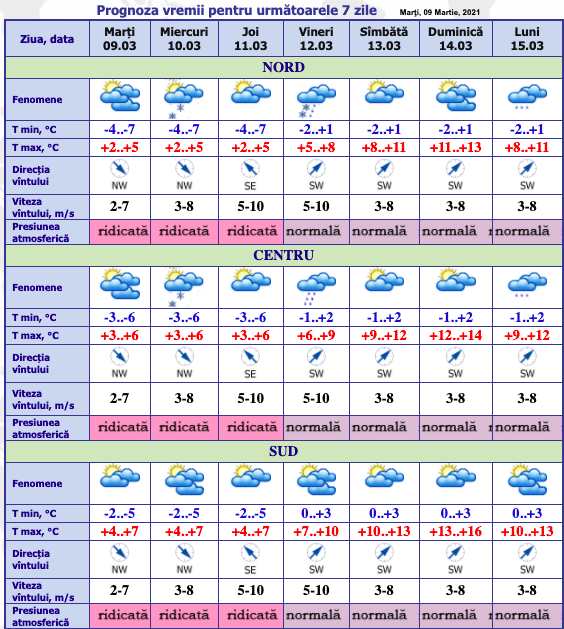 Prognoza vremii pentru următoarele 7 zile

Marți, 09 Martie, 2021

| Ziua, data | Marți 09.03 | Miercuri 10.03 | Joi 11.03 | Vineri 12.03 | Sîmbătă 13.03 | Duminică 14.03 | Luni 15.03 |
|---|---|---|---|---|---|---|---|
| NORD | | | | | | | |
| Fenomene | | | | | | | |
| T min, °C | -4..-7 | -4..-7 | -4..-7 | -2..+1 | -2..+1 | -2..+1 | -2..+1 |
| T max, °C | +2..+5 | +2..+5 | +2..+5 | +5..+8 | +8..+11 | +11..+13 | +8..+11 |
| Direcția vîntului | NW | NW | SE | SW | SW | SW | SW |
| Viteza vîntului, m/s | 2-7 | 3-8 | 5-10 | 5-10 | 3-8 | 3-8 | 3-8 |
| Presiunea atmosferică | ridicată | ridicată | ridicată | normală | normală | normală | normală |
| CENTRU | | | | | | | |
| Fenomene | | | | | | | |
| T min, °C | -3..-6 | -3..-6 | -3..-6 | -1..+2 | -1..+2 | -1..+2 | -1..+2 |
| T max, °C | +3..+6 | +3..+6 | +3..+6 | +6..+9 | +9..+12 | +12..+14 | +9..+12 |
| Direcția vîntului | NW | NW | SE | SW | SW | SW | SW |
| Viteza vîntului, m/s | 2-7 | 3-8 | 5-10 | 5-10 | 3-8 | 3-8 | 3-8 |
| Presiunea atmosferică | ridicată | ridicată | ridicată | normală | normală | normală | normală |
| SUD | | | | | | | |
| Fenomene | | | | | | | |
| T min, °C | -2..-5 | -2..-5 | -2..-5 | 0..+3 | 0..+3 | 0..+3 | 0..+3 |
| T max, °C | +4..+7 | +4..+7 | +4..+7 | +7..+10 | +10..+13 | +13..+16 | +10..+13 |
| Direcția vîntului | NW | NW | SE | SW | SW | SW | SW |
| Viteza vîntului, m/s | 2-7 | 3-8 | 5-10 | 5-10 | 3-8 | 3-8 | 3-8 |
| Presiunea atmosferică | ridicată | ridicată | ridicată | normală | normală | normală | normală |